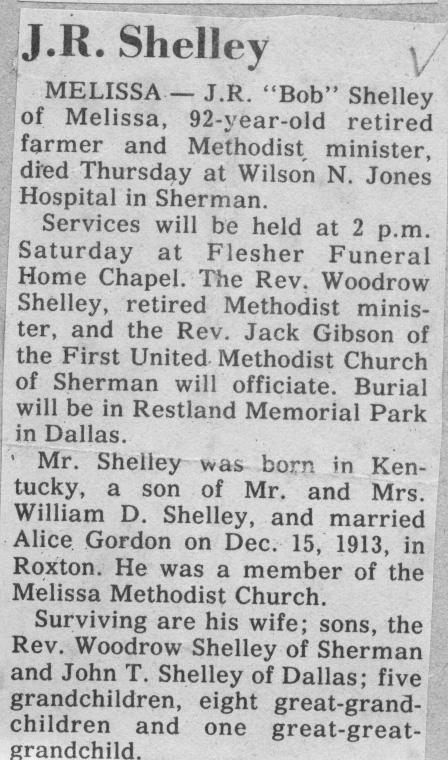 J.R. Shelley

MELISSA — J.R. "Bob" Shelley of Melissa, 92-year-old retired farmer and Methodist minister, died Thursday at Wilson N. Jones Hospital in Sherman.

Services will be held at 2 p.m. Saturday at Flesher Funeral Home Chapel. The Rev. Woodrow Shelley, retired Methodist minister, and the Rev. Jack Gibson of the First United Methodist Church of Sherman will officiate. Burial will be in Restland Memorial Park in Dallas.

Mr. Shelley was born in Kentucky, a son of Mr. and Mrs. William D. Shelley, and married Alice Gordon on Dec. 15, 1913, in Roxton. He was a member of the Melissa Methodist Church.

Surviving are his wife; sons, the Rev. Woodrow Shelley of Sherman and John T. Shelley of Dallas; five grandchildren, eight great-grandchildren and one great-great-grandchild.